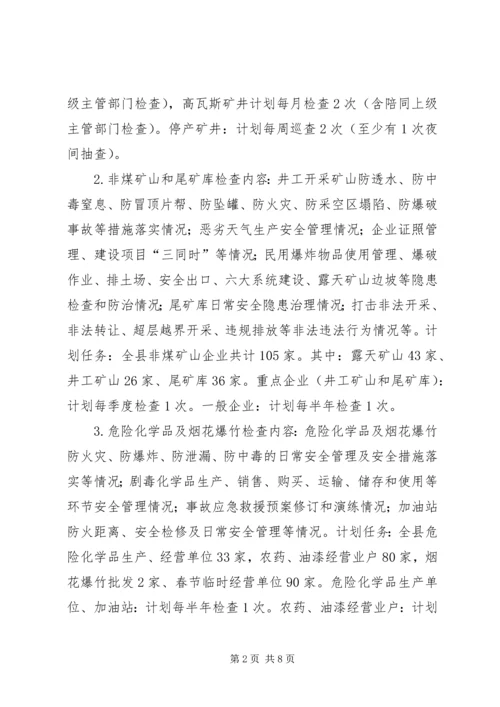 级主管部门检查），高瓦斯矿井计划每月检查2次（含陪同上级主管部门检查）。停产矿井：计划每周巡查2次（至少有1次夜间抽查）。

2.非煤矿山和尾矿库检查内容：井工开采矿山防透水、防中毒窒息、防冒顶片帮、防坠罐、防火灾、防采空区塌陷、防爆破事故等措施落实情况；恶劣天气生产安全管理情况；企业证照管理、建设项目“三同时”等情况；民用爆炸物品使用管理、爆破作业、排土场、安全出口、六大系统建设、露天矿山边坡等隐患检查和防治情况；尾矿库日常安全隐患治理情况；打击非法开采、非法转让、超层越界开采、违规排放等非法违法行为情况等。计划任务：全县非煤矿山企业共计105家。其中：露天矿山43家、井工矿山26家、尾矿库36家。重点企业（井工矿山和尾矿库）：计划每季度检查1次。一般企业：计划每半年检查1次。

3.危险化学品及烟花爆竹检查内容：危险化学品及烟花爆竹防火灾、防爆炸、防泄漏、防中毒的日常安全管理及安全措施落实等情况；剧毒化学品生产、销售、购买、运输、储存和使用等环节安全管理情况；事故应急救援预案修订和演练情况；加油站防火距离、安全检修及日常安全管理等情况。计划任务：全县危险化学品生产、经营单位33家，农药、油漆经营业户80家，烟花爆竹批发2家、春节临时经营单位90家。危险化学品生产单位、加油站：计划每半年检查1次。农药、油漆经营业户：计划

第2页 共8页